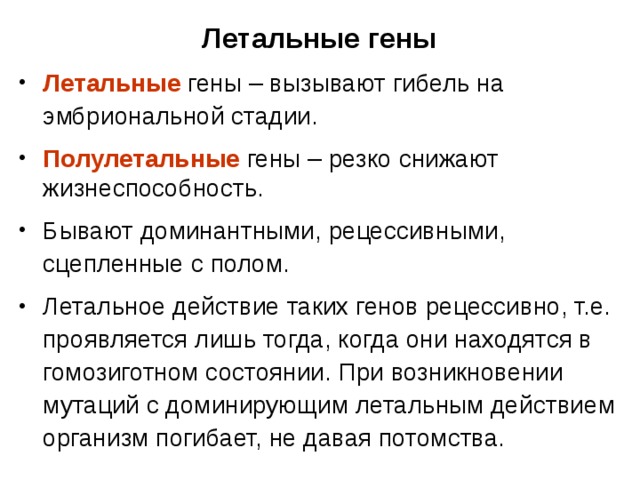 Летальные гены

• Летальные гены – вызывают гибель на эмбриональной стадии.

• Полулетальные гены – резко снижают жизнеспособность.

• Бывают доминантными, рецессивными, сцепленные с полом.

• Летальное действие таких генов рецессивно, т.е. проявляется лишь тогда, когда они находятся в гомозиготном состоянии. При возникновении мутаций с доминирующим летальным действием организм погибает, не давая потомства.